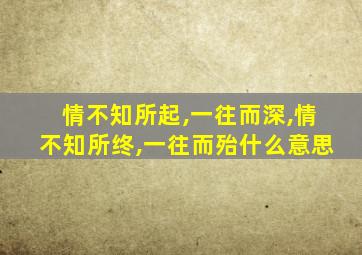 情不知所起,一往而深,情不知所终,一往而殆什么意思